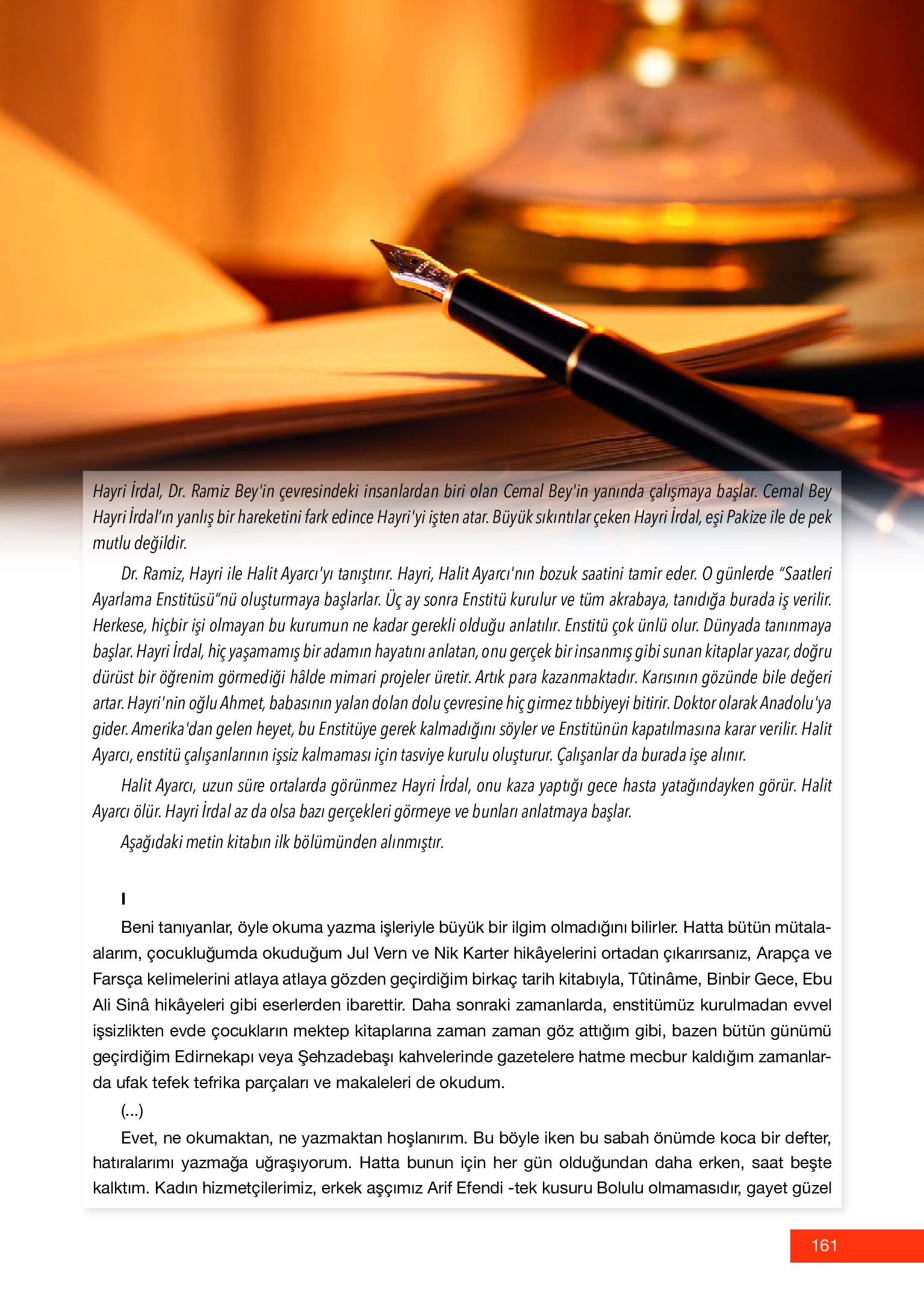 Hayri İrdal, Dr. Ramiz Bey'in çevresindeki insanlardan biri olan Cemal Bey'in yanında çalışmaya başlar. Cemal Bey Hayri İrdal'ın yanlış bir hareketini fark edince Hayri'yi işten atar. Büyük sıkıntılar çeken Hayri İrdal, eşi Pakize ile de pek mutlu değildir.

Dr. Ramiz, Hayri ile Halit Ayarcı'yı tanıştırır. Hayri, Halit Ayarcı'nın bozuk saatini tamir eder. O günlerde "Saatleri Ayarlama Enstitüsü"nü oluşturmaya başlarlar. Üç ay sonra Enstitü kurulur ve tüm akrabaya, tanıdığa burada iş verilir. Herkese, hiçbir işi olmayan bu kurumun ne kadar gerekli olduğu anlatılır. Enstitü çok ünlü olur. Dünyada tanınmaya başlar. Hayri İrdal, hiç yaşamamış bir adamın hayatını anlatan, onu gerçek bir insanmış gibi sunan kitaplar yazar, doğru dürüst bir öğrenim görmediği hâlde mimari projeler üretir. Artık para kazanmaktadır. Karısının gözünde bile değeri artar. Hayri'nin oğlu Ahmet, babasının yalan dolan dolu çevresine hiç girmez tıbbiyeyi bitirir. Doktor olarak Anadolu'ya gider. Amerika'dan gelen heyet, bu Enstitüye gerek kalmadığını söyler ve Enstitünün kapatılmasına karar verilir. Halit Ayarcı, enstitü çalışanlarının işsiz kalmaması için tasviye kurulu oluşturur. Çalışanlar da burada işe alınır.

Halit Ayarcı, uzun süre ortalarda görünmez Hayri İrdal, onu kaza yaptığı gece hasta yatağındayken görür. Halit Ayarcı ölür. Hayri İrdal az da olsa bazı gerçekleri görmeye ve bunları anlatmaya başlar.

Aşağıdaki metin kitabın ilk bölümünden alınmıştır.

I

Beni tanıyanlar, öyle okuma yazma işleriyle büyük bir ilgim olmadığını bilirler. Hatta bütün mütalaalarım, çocukluğumda okuduğum Jul Vern ve Nik Karter hikâyelerini ortadan çıkarırsanız, Arapça ve Farsça kelimelerini atlaya atlaya gözden geçirdiğim birkaç tarih kitabıyla, Tûtinâme, Binbir Gece, Ebu Ali Sinâ hikâyeleri gibi eserlerden ibarettir. Daha sonraki zamanlarda, enstitümüz kurulmadan evvel işsizlikten evde çocukların mektep kitaplarına zaman zaman göz attığım gibi, bazen bütün günümü geçirdiğim Edirnekapı veya Şehzadebaşı kahvelerinde gazetelere hatme mecbur kaldığım zamanlarda ufak tefek tefrika parçaları ve makaleleri de okudum.

(...)

Evet, ne okumaktan, ne yazmaktan hoşlanırım. Bu böyle iken bu sabah önümde koca bir defter, hatıralarımı yazmağa uğraşıyorum. Hatta bunun için her gün olduğundan daha erken, saat beşte kalktım. Kadın hizmetçilerimiz, erkek aşçımız Arif Efendi -tek kusuru Bolulu olmamasıdır, gayet güzel

161